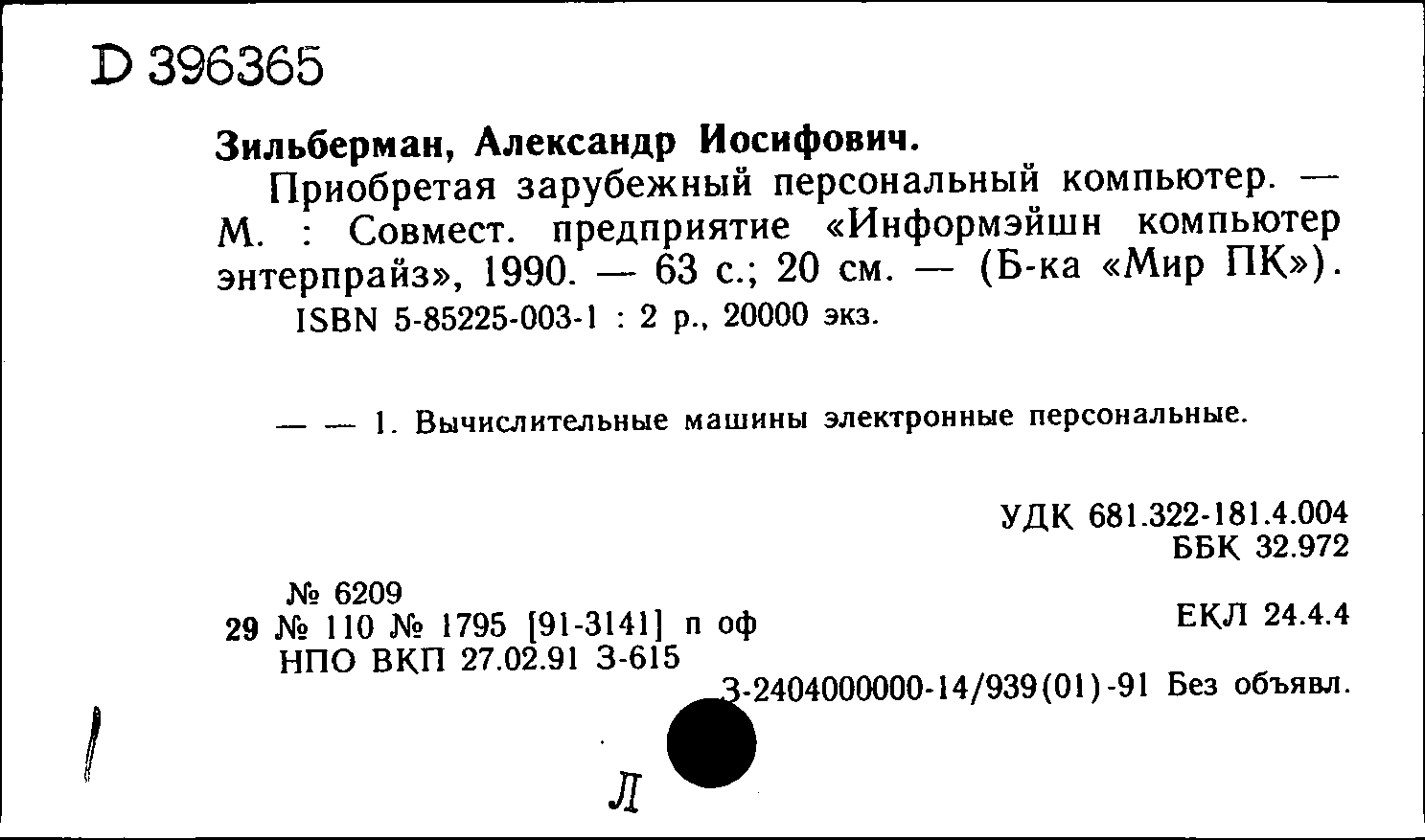 D 396365

Зильберман, Александр Иосифович.

Приобретая зарубежный персональный компьютер. — М. : Совмест. предприятие «Информэйшн компьютер энтерпрайз», 1990. — 63 с.; 20 см. — (Б-ка «Мир ПК»).

ISBN 5-85225-003-1 : 2 р., 20000 экз.

— — 1. Вычислительные машины электронные персональные.

УДК 681.322-181.4.004
ББК 32.972

№ 6209
29 № 110 № 1795 [91-3141] п оф
НПО ВКП 27.02.91 З-615

ЕКЛ 24.4.4

З-2404000000-14/939(01)-91 Без объявл.

Л